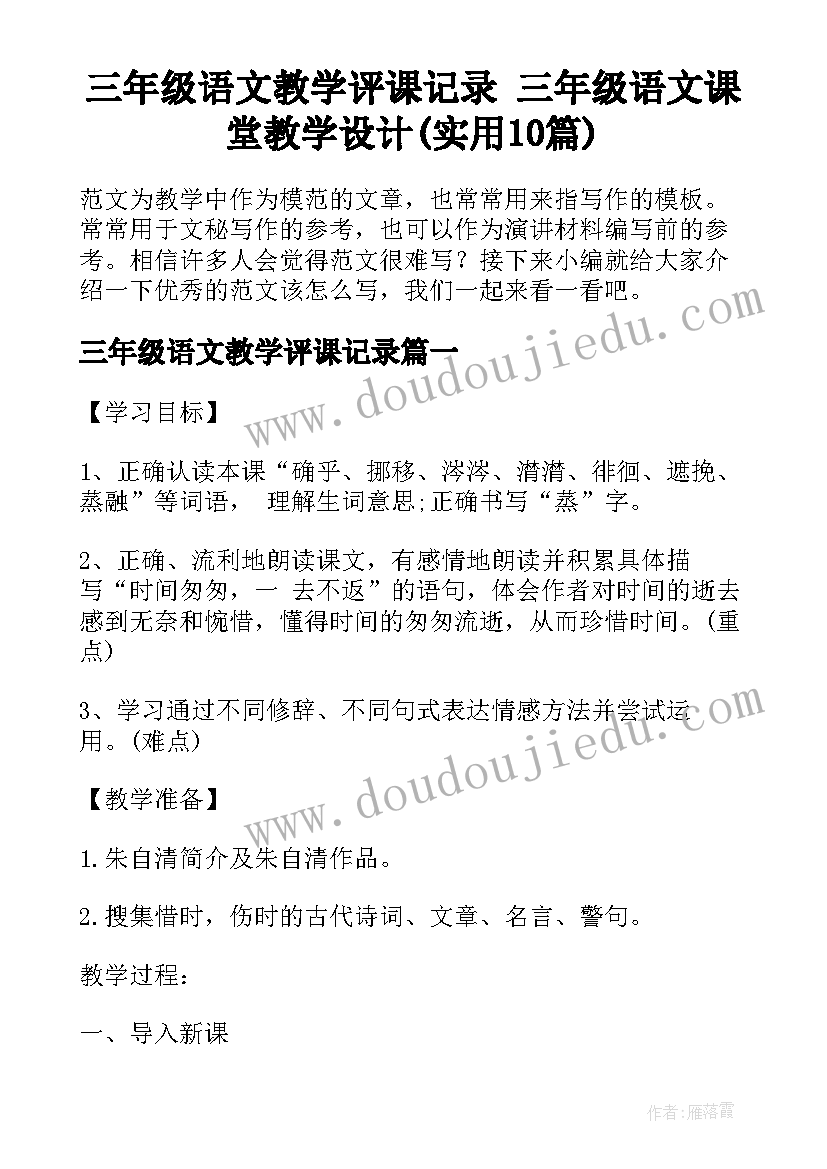 三年级语文教学评课记录 三年级语文课堂教学设计(实用10篇)

范文为教学中作为模范的文章，也常常用来指写作的模板。常常用于文秘写作的参考，也可以作为演讲材料编写前的参考。相信许多人会觉得范文很难写？接下来小编就给大家介绍一下优秀的范文该怎么写，我们一起来看一看吧。

www.doudoujiedu.com

三年级语文教学评课记录篇一

【学习目标】

1、正确认读本课“确乎、挪移、涔涔、潸潸、徘徊、遮挽、蒸融”等词语， 理解生词意思;正确书写“蒸”字。

2、正确、流利地朗读课文，有感情地朗读并积累具体描写“时间匆匆，一 去不返”的语句，体会作者对时间的逝去感到无奈和惋惜，懂得时间的匆匆流逝，从而珍惜时间。(重点)

3、学习通过不同修辞、不同句式表达情感方法并尝试运用。(难点)

www.doudoujiedu.com

【教学准备】

1.朱自清简介及朱自清作品。

2.搜集惜时，伤时的古代诗词、文章、名言、警句。

教学过程：

一、导入新课

作者：雁落霞